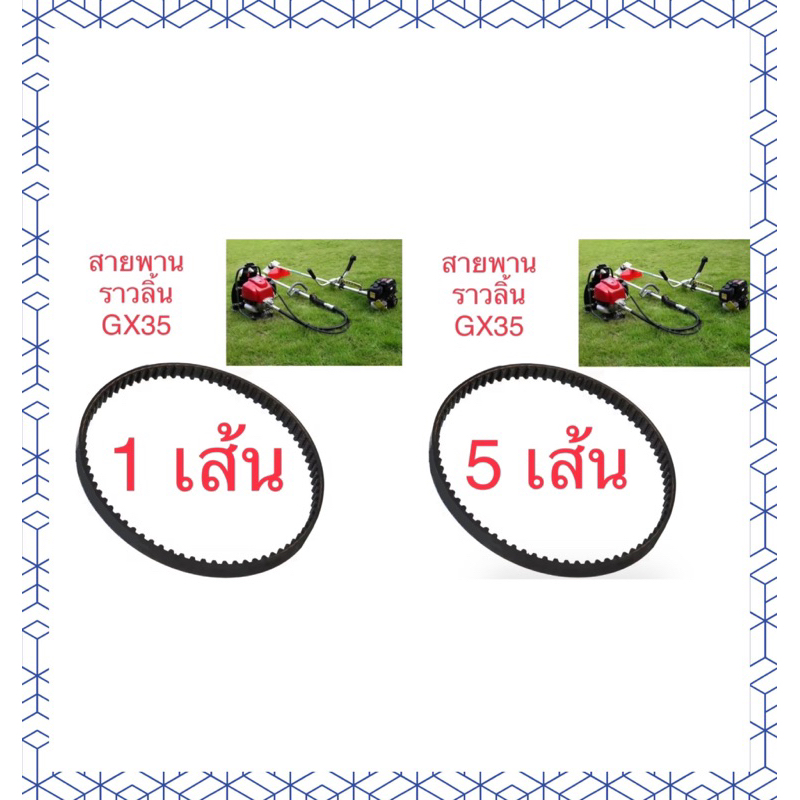 สายพาน
ราวลิ้น
GX35

1 เส้น

สายพาน
ราวลิ้น
GX35

5 เส้น